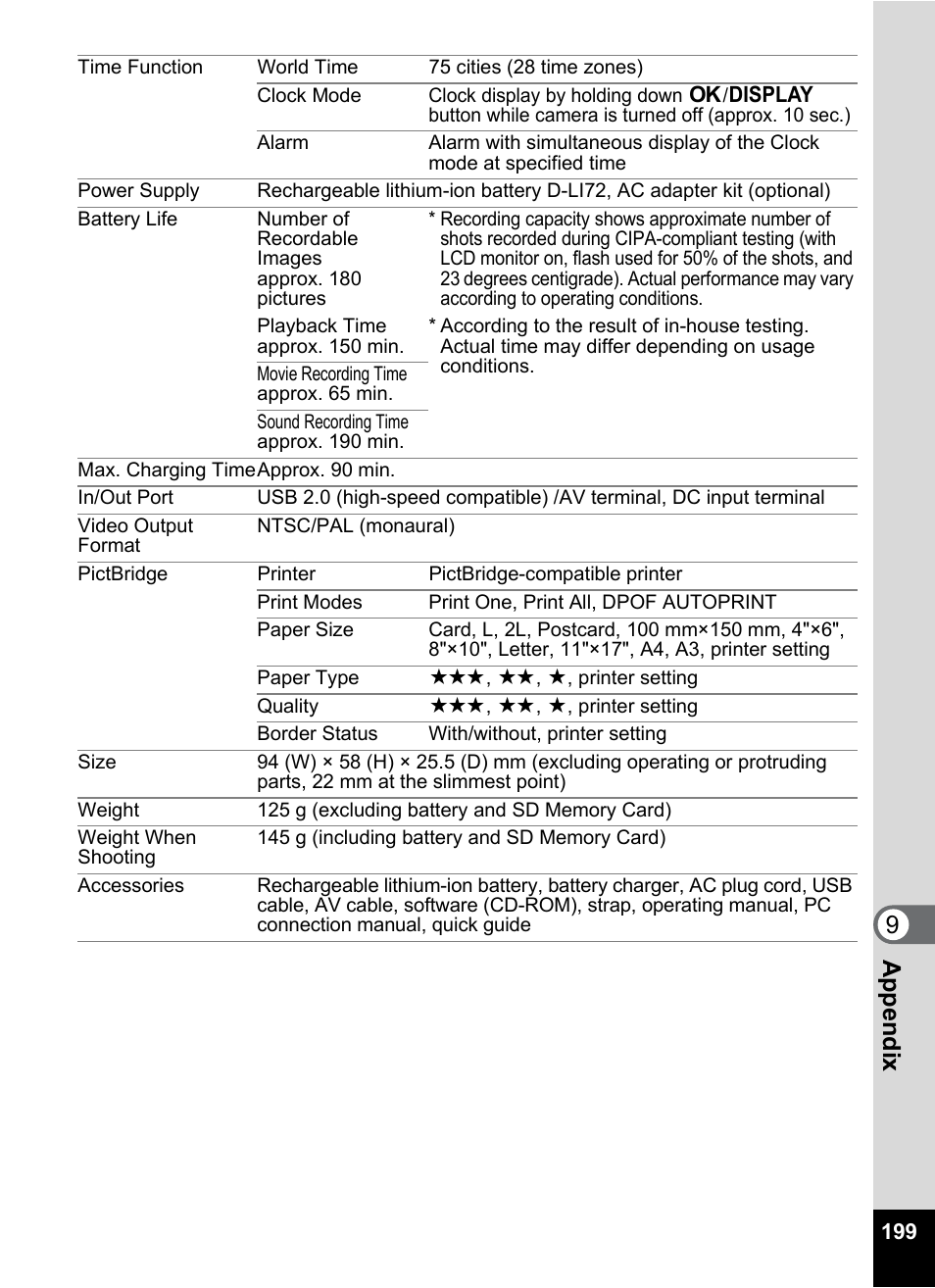 | | | |
|---|---|---|
| Time Function | World Time | 75 cities (28 time zones) |
| | Clock Mode | Clock display by holding down OK/DISPLAY button while camera is turned off (approx. 10 sec.) |
| | Alarm | Alarm with simultaneous display of the Clock mode at specified time |
| Power Supply | Rechargeable lithium-ion battery D-LI72, AC adapter kit (optional) | |
| Battery Life | Number of Recordable Images approx. 180 pictures | * Recording capacity shows approximate number of shots recorded during CIPA-compliant testing (with LCD monitor on, flash used for 50% of the shots, and 23 degrees centigrade). Actual performance may vary according to operating conditions. |
| | Playback Time approx. 150 min. | * According to the result of in-house testing. Actual time may differ depending on usage conditions. |
| | Movie Recording Time approx. 65 min. | |
| | Sound Recording Time approx. 190 min. | |
| Max. Charging Time | Approx. 90 min. | |
| In/Out Port | USB 2.0 (high-speed compatible) /AV terminal, DC input terminal | |
| Video Output Format | NTSC/PAL (monaural) | |
| PictBridge | Printer | PictBridge-compatible printer |
| | Print Modes | Print One, Print All, DPOF AUTOPRINT |
| | Paper Size | Card, L, 2L, Postcard, 100 mm×150 mm, 4"×6", 8"×10", Letter, 11"×17", A4, A3, printer setting |
| | Paper Type | ★★★, ★★, ★, printer setting |
| | Quality | ★★★, ★★, ★, printer setting |
| | Border Status | With/without, printer setting |
| Size | 94 (W) × 58 (H) × 25.5 (D) mm (excluding operating or protruding parts, 22 mm at the slimmest point) | |
| Weight | 125 g (excluding battery and SD Memory Card) | |
| Weight When Shooting | 145 g (including battery and SD Memory Card) | |
| Accessories | Rechargeable lithium-ion battery, battery charger, AC plug cord, USB cable, AV cable, software (CD-ROM), strap, operating manual, PC connection manual, quick guide | |

9
Appendix

199